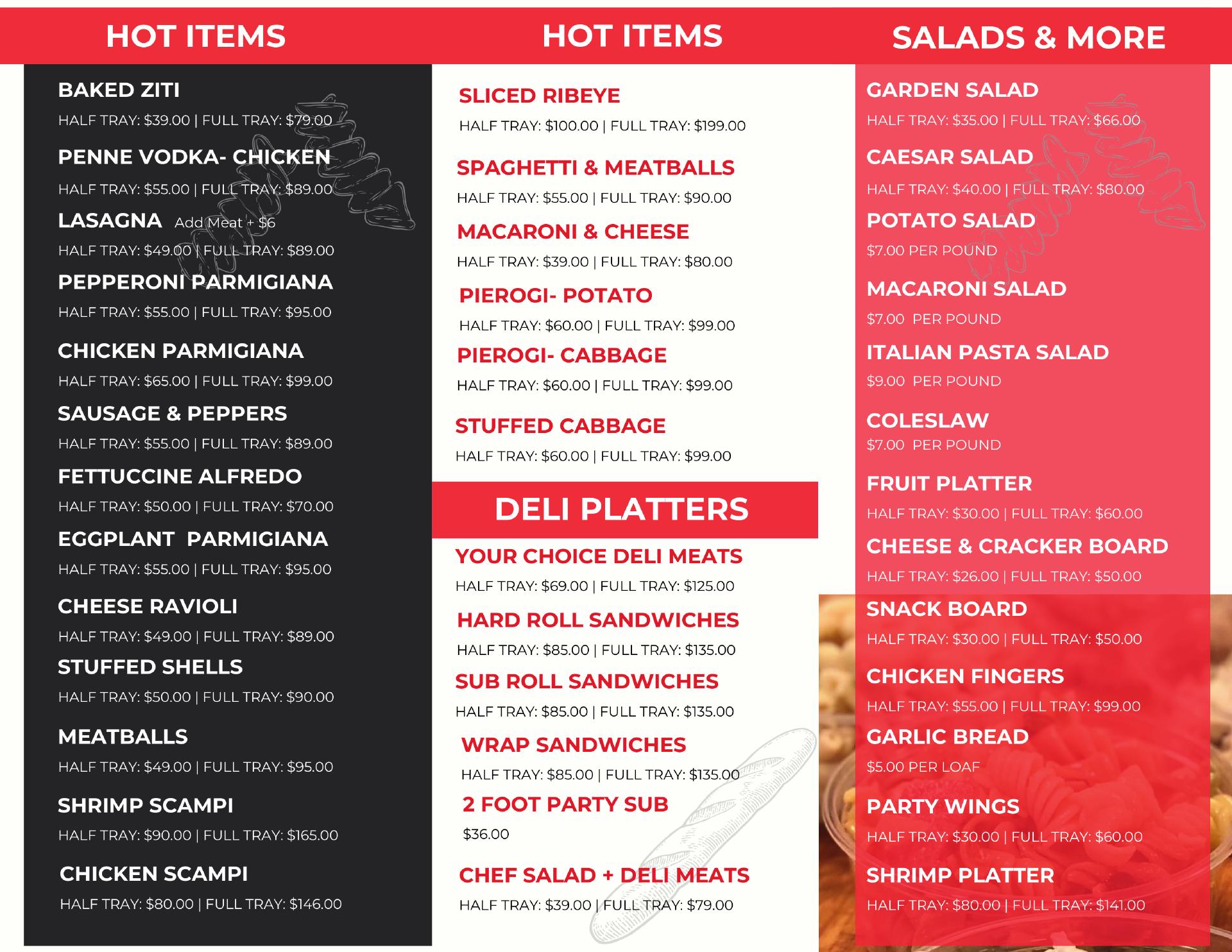 HOT ITEMS

BAKED ZITI
HALF TRAY: $39.00 | FULL TRAY: $79.00

PENNE VODKA- CHICKEN
HALF TRAY: $55.00 | FULL TRAY: $89.00

LASAGNA Add Meat + $6
HALF TRAY: $49.00 | FULL TRAY: $89.00

PEPPERONI PARMIGIANA
HALF TRAY: $55.00 | FULL TRAY: $95.00

CHICKEN PARMIGIANA
HALF TRAY: $65.00 | FULL TRAY: $99.00

SAUSAGE & PEPPERS
HALF TRAY: $55.00 | FULL TRAY: $89.00

FETTUCCINE ALFREDO
HALF TRAY: $50.00 | FULL TRAY: $70.00

EGGPLANT PARMIGIANA
HALF TRAY: $55.00 | FULL TRAY: $95.00

CHEESE RAVIOLI
HALF TRAY: $49.00 | FULL TRAY: $89.00

STUFFED SHELLS
HALF TRAY: $50.00 | FULL TRAY: $90.00

MEATBALLS
HALF TRAY: $49.00 | FULL TRAY: $95.00

SHRIMP SCAMPI
HALF TRAY: $90.00 | FULL TRAY: $165.00

CHICKEN SCAMPI
HALF TRAY: $80.00 | FULL TRAY: $146.00

HOT ITEMS

SLICED RIBEYE
HALF TRAY: $100.00 | FULL TRAY: $199.00

SPAGHETTI & MEATBALLS
HALF TRAY: $55.00 | FULL TRAY: $90.00

MACARONI & CHEESE
HALF TRAY: $39.00 | FULL TRAY: $80.00

PIEROGI- POTATO
HALF TRAY: $60.00 | FULL TRAY: $99.00

PIEROGI- CABBAGE
HALF TRAY: $60.00 | FULL TRAY: $99.00

STUFFED CABBAGE
HALF TRAY: $60.00 | FULL TRAY: $99.00

DELI PLATTERS

YOUR CHOICE DELI MEATS
HALF TRAY: $69.00 | FULL TRAY: $125.00

HARD ROLL SANDWICHES
HALF TRAY: $85.00 | FULL TRAY: $135.00

SUB ROLL SANDWICHES
HALF TRAY: $85.00 | FULL TRAY: $135.00

WRAP SANDWICHES
HALF TRAY: $85.00 | FULL TRAY: $135.00

2 FOOT PARTY SUB
$36.00

CHEF SALAD + DELI MEATS
HALF TRAY: $39.00 | FULL TRAY: $79.00

SALADS & MORE

GARDEN SALAD
HALF TRAY: $35.00 | FULL TRAY: $66.00

CAESAR SALAD
HALF TRAY: $40.00 | FULL TRAY: $80.00

POTATO SALAD
$7.00 PER POUND

MACARONI SALAD
$7.00 PER POUND

ITALIAN PASTA SALAD
$9.00 PER POUND

COLESLAW
$7.00 PER POUND

FRUIT PLATTER
HALF TRAY: $30.00 | FULL TRAY: $60.00

CHEESE & CRACKER BOARD
HALF TRAY: $26.00 | FULL TRAY: $50.00

SNACK BOARD
HALF TRAY: $30.00 | FULL TRAY: $50.00

CHICKEN FINGERS
HALF TRAY: $55.00 | FULL TRAY: $99.00

GARLIC BREAD
$5.00 PER LOAF

PARTY WINGS
HALF TRAY: $30.00 | FULL TRAY: $60.00

SHRIMP PLATTER
HALF TRAY: $80.00 | FULL TRAY: $141.00